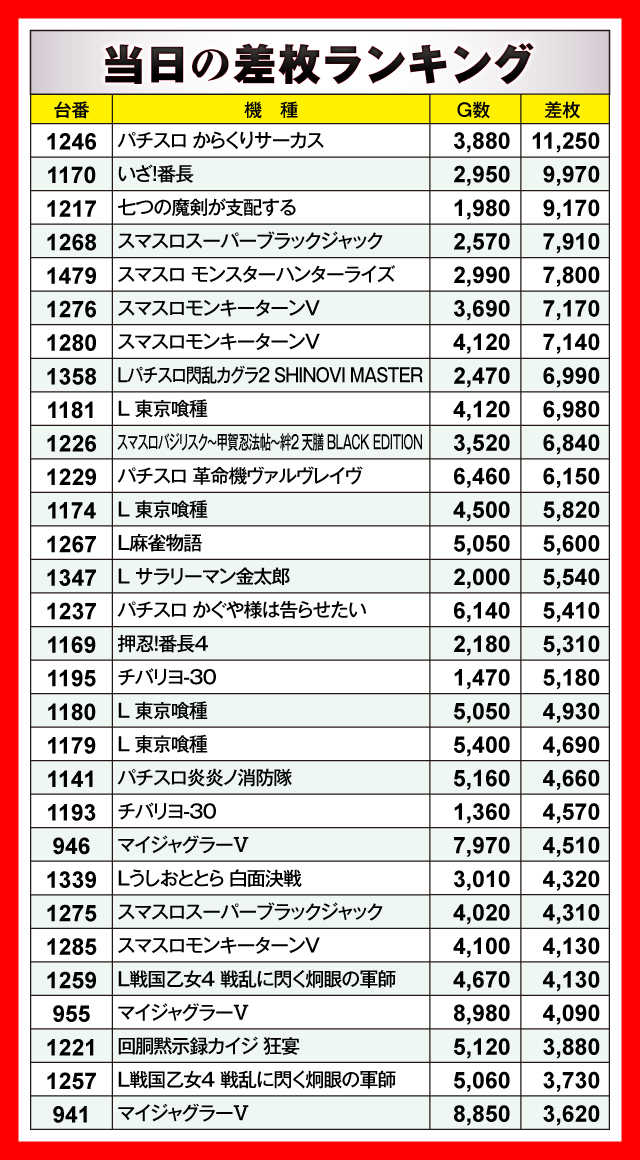 当日の差枚ランキング

| 台番 | 機種 | G数 | 差枚 |
|---|---|---|---|
| 1246 | パチスロ からくりサーカス | 3,880 | 11,250 |
| 1170 | いざ!番長 | 2,950 | 9,970 |
| 1217 | 七つの魔剣が支配する | 1,980 | 9,170 |
| 1268 | スマスロスーパーブラックジャック | 2,570 | 7,910 |
| 1479 | スマスロ モンスターハンターライズ | 2,990 | 7,800 |
| 1276 | スマスロモンキーターンV | 3,690 | 7,170 |
| 1280 | スマスロモンキーターンV | 4,120 | 7,140 |
| 1358 | Lパチスロ閃乱カグラ2 SHINOVI MASTER | 2,470 | 6,990 |
| 1181 | L 東京喰種 | 4,120 | 6,980 |
| 1226 | スマスロバジリスク~甲賀忍法帖~絆2 天膳 BLACK EDITION | 3,520 | 6,840 |
| 1229 | パチスロ 革命機ヴァルヴレイヴ | 6,460 | 6,150 |
| 1174 | L 東京喰種 | 4,500 | 5,820 |
| 1267 | L麻雀物語 | 5,050 | 5,600 |
| 1347 | L サラリーマン金太郎 | 2,000 | 5,540 |
| 1237 | パチスロ かぐや様は告らせたい | 6,140 | 5,410 |
| 1169 | 押忍!番長4 | 2,180 | 5,310 |
| 1195 | チバリヨ-30 | 1,470 | 5,180 |
| 1180 | L 東京喰種 | 5,050 | 4,930 |
| 1179 | L 東京喰種 | 5,400 | 4,690 |
| 1141 | パチスロ炎炎ノ消防隊 | 5,160 | 4,660 |
| 1193 | チバリヨ-30 | 1,360 | 4,570 |
| 946 | マイジャグラーV | 7,970 | 4,510 |
| 1339 | Lうしおととら 白面決戦 | 3,010 | 4,320 |
| 1275 | スマスロスーパーブラックジャック | 4,020 | 4,310 |
| 1285 | スマスロモンキーターンV | 4,100 | 4,130 |
| 1259 | L戦国乙女4 戦乱に閃く炯眼の軍師 | 4,670 | 4,130 |
| 955 | マイジャグラーV | 8,980 | 4,090 |
| 1221 | 回胴黙示録カイジ 狂宴 | 5,120 | 3,880 |
| 1257 | L戦国乙女4 戦乱に閃く炯眼の軍師 | 5,060 | 3,730 |
| 941 | マイジャグラーV | 8,850 | 3,620 |